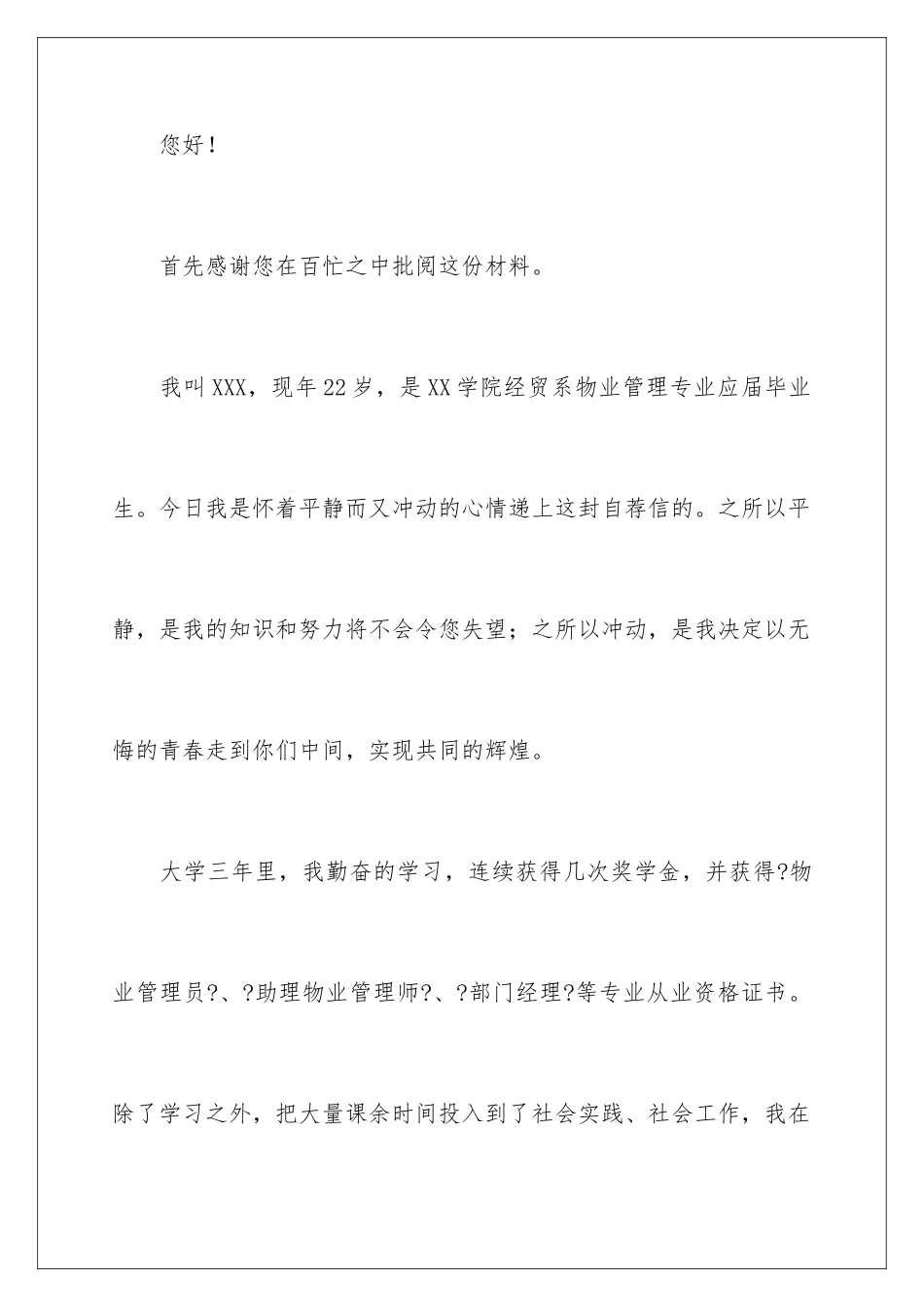 您好！

首先感谢您在百忙之中批阅这份材料。

我叫XXX，现年22岁，是XX学院经贸系物业管理专业应届毕业生。今日我是怀着平静而又冲动的心情递上这封自荐信的。之所以平静，是我的知识和努力将不会令您失望；之所以冲动，是我决定以无悔的青春走到你们中间，实现共同的辉煌。

大学三年里，我勤奋的学习，连续获得几次奖学金，并获得?物业管理员?、?助理物业管理师?、?部门经理?等专业从业资格证书。除了学习之外，把大量课余时间投入到了社会实践、社会工作，我在